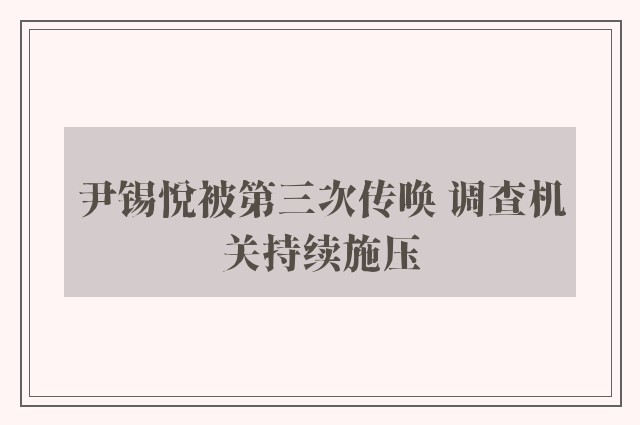 尹锡悦被第三次传唤 调查机关持续施压